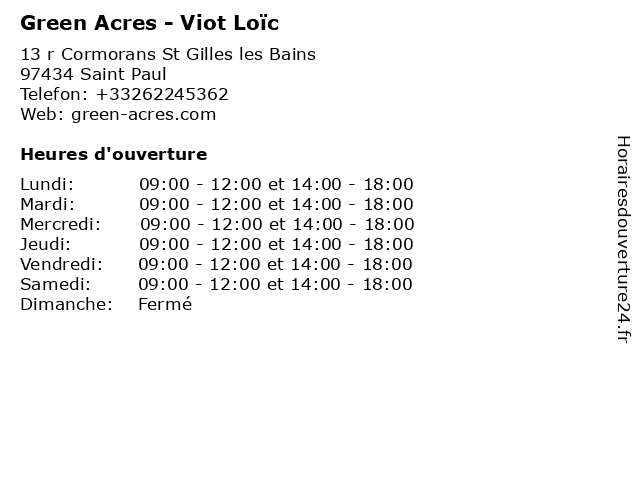 Green Acres - Viot Loïc

13 r Cormorans St Gilles les Bains
97434 Saint Paul
Telefon: +33262245362
Web: green-acres.com

Heures d'ouverture

Lundi: 09:00 - 12:00 et 14:00 - 18:00
Mardi: 09:00 - 12:00 et 14:00 - 18:00
Mercredi: 09:00 - 12:00 et 14:00 - 18:00
Jeudi: 09:00 - 12:00 et 14:00 - 18:00
Vendredi: 09:00 - 12:00 et 14:00 - 18:00
Samedi: 09:00 - 12:00 et 14:00 - 18:00
Dimanche: Fermé

Horairesdouverture24.fr